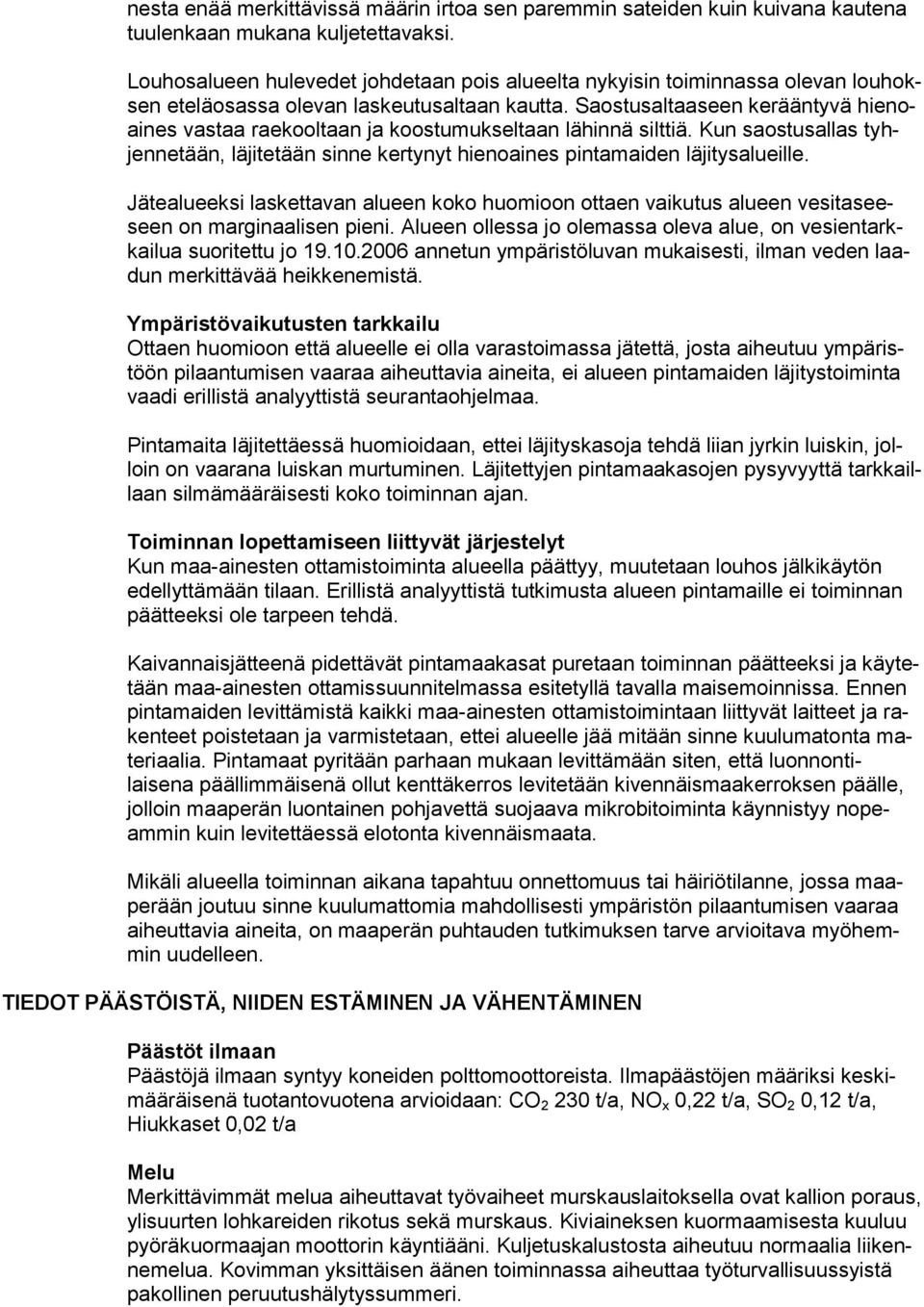 nesta enää merkittävissä määrin irtoa sen paremmin sateiden kuin kuivana kautena tuulenkaan mukana kuljetettavaksi.

Louhosalueen hulevedet johdetaan pois alueelta nykyisin toiminnassa olevan louhoksen eteläosassa olevan laskeutusaltaan kautta. Saostusaltaaseen kerääntyvä hienoaines vastaa raekooltaan ja koostumukseltaan lähinnä silttiä. Kun saostusallas tyhjennetään, läjitetään sinne kertynyt hienoaines pintamaiden läjitysalueille.

Jätealueeksi laskettavan alueen koko huomioon ottaen vaikutus alueen vesitaseeseen on marginaalisen pieni. Alueen ollessa jo olemassa oleva alue, on vesientarkkailua suoritettu jo 19.10.2006 annetun ympäristöluvan mukaisesti, ilman veden laadun merkittävää heikkenemistä.

Ympäristövaikutusten tarkkailu
Ottaen huomioon että alueelle ei olla varastoimassa jätettä, josta aiheutuu ympäristöön pilaantumisen vaaraa aiheuttavia aineita, ei alueen pintamaiden läjitystoiminta vaadi erillistä analyyttistä seurantaohjelmaa.

Pintamaita läjitettäessä huomioidaan, ettei läjityskasoja tehdä liian jyrkin luiskin, jolloin on vaarana luiskan murtuminen. Läjitettyjen pintamaakasojen pysyvyyttä tarkkaillaan silmämääräisesti koko toiminnan ajan.

Toiminnan lopettamiseen liittyvät järjestelyt
Kun maa-ainesten ottamistoiminta alueella päättyy, muutetaan louhos jälkikäytön edellyttämään tilaan. Erillistä analyyttistä tutkimusta alueen pintamaille ei toiminnan päätteeksi ole tarpeen tehdä.

Kaivannaisjätteenä pidettävät pintamaakasat puretaan toiminnan päätteeksi ja käytetään maa-ainesten ottamissuunnitelmassa esitetyllä tavalla maisemoinnissa. Ennen pintamaiden levittämistä kaikki maa-ainesten ottamistoimintaan liittyvät laitteet ja rakenteet poistetaan ja varmistetaan, ettei alueelle jää mitään sinne kuulumatonta materiaalia. Pintamaat pyritään parhaan mukaan levittämään siten, että luonnontilaisena päällimmäisenä ollut kenttäkerros levitetään kivennäismaakerroksen päälle, jolloin maaperän luontainen pohjavettä suojaava mikrobitoiminta käynnistyy nopeammin kuin levitettäessä elotonta kivennäismaata.

Mikäli alueella toiminnan aikana tapahtuu onnettomuus tai häiriötilanne, jossa maaperään joutuu sinne kuulumattomia mahdollisesti ympäristön pilaantumisen vaaraa aiheuttavia aineita, on maaperän puhtauden tutkimuksen tarve arvioitava myöhemmin uudelleen.

TIEDOT PÄÄSTÖISTÄ, NIIDEN ESTÄMINEN JA VÄHENTÄMINEN

Päästöt ilmaan
Päästöjä ilmaan syntyy koneiden polttomoottoreista. Ilmapäästöjen määriksi keskimääräisenä tuotantovuotena arvioidaan: $CO_2$ 230 t/a, $NO_x$ 0,22 t/a, $SO_2$ 0,12 t/a, Hiukkaset 0,02 t/a

Melu
Merkittävimmät melua aiheuttavat työvaiheet murskauslaitoksella ovat kallion poraus, ylisuurten lohkareiden rikotus sekä murskaus. Kiviaineksen kuormaamisesta kuuluu pyöräkuormaajan moottorin käyntiääni. Kuljetuskalustosta aiheutuu normaalia liikennemelua. Kovimman yksittäisen äänen toiminnassa aiheuttaa työturvallisuussyistä pakollinen peruutushälytyssummeri.